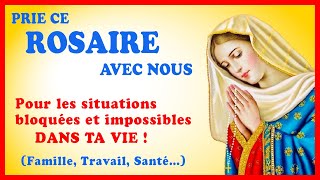 PRIE CE
ROSAIRE
AVEC NOUS

Pour les situations bloquées et impossibles DANS TA VIE !

(Famille, Travail, Santé...)